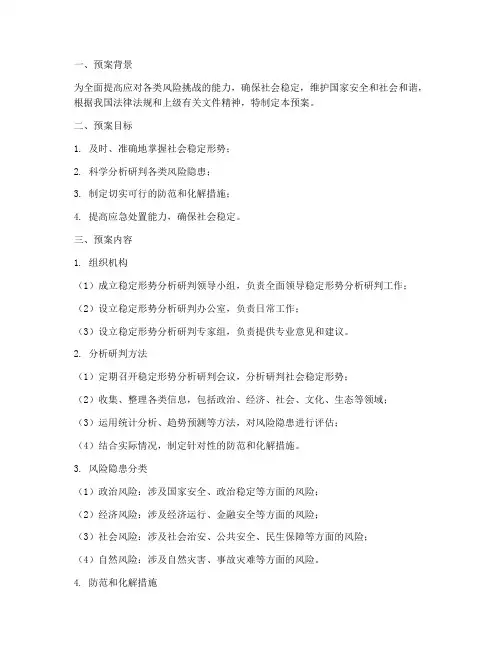 一、预案背景

为全面提高应对各类风险挑战的能力，确保社会稳定，维护国家安全和社会和谐，根据我国法律法规和上级有关文件精神，特制定本预案。

二、预案目标

1. 及时、准确地掌握社会稳定形势；

2. 科学分析研判各类风险隐患；

3. 制定切实可行的防范和化解措施；

4. 提高应急处置能力，确保社会稳定。

三、预案内容

1. 组织机构

（1）成立稳定形势分析研判领导小组，负责全面领导稳定形势分析研判工作；

（2）设立稳定形势分析研判办公室，负责日常工作；

（3）设立稳定形势分析研判专家组，负责提供专业意见和建议。

2. 分析研判方法

（1）定期召开稳定形势分析研判会议，分析研判社会稳定形势；

（2）收集、整理各类信息，包括政治、经济、社会、文化、生态等领域；

（3）运用统计分析、趋势预测等方法，对风险隐患进行评估；

（4）结合实际情况，制定针对性的防范和化解措施。

3. 风险隐患分类

（1）政治风险：涉及国家安全、政治稳定等方面的风险；

（2）经济风险：涉及经济运行、金融安全等方面的风险；

（3）社会风险：涉及社会治安、公共安全、民生保障等方面的风险；

（4）自然风险：涉及自然灾害、事故灾难等方面的风险。

4. 防范和化解措施